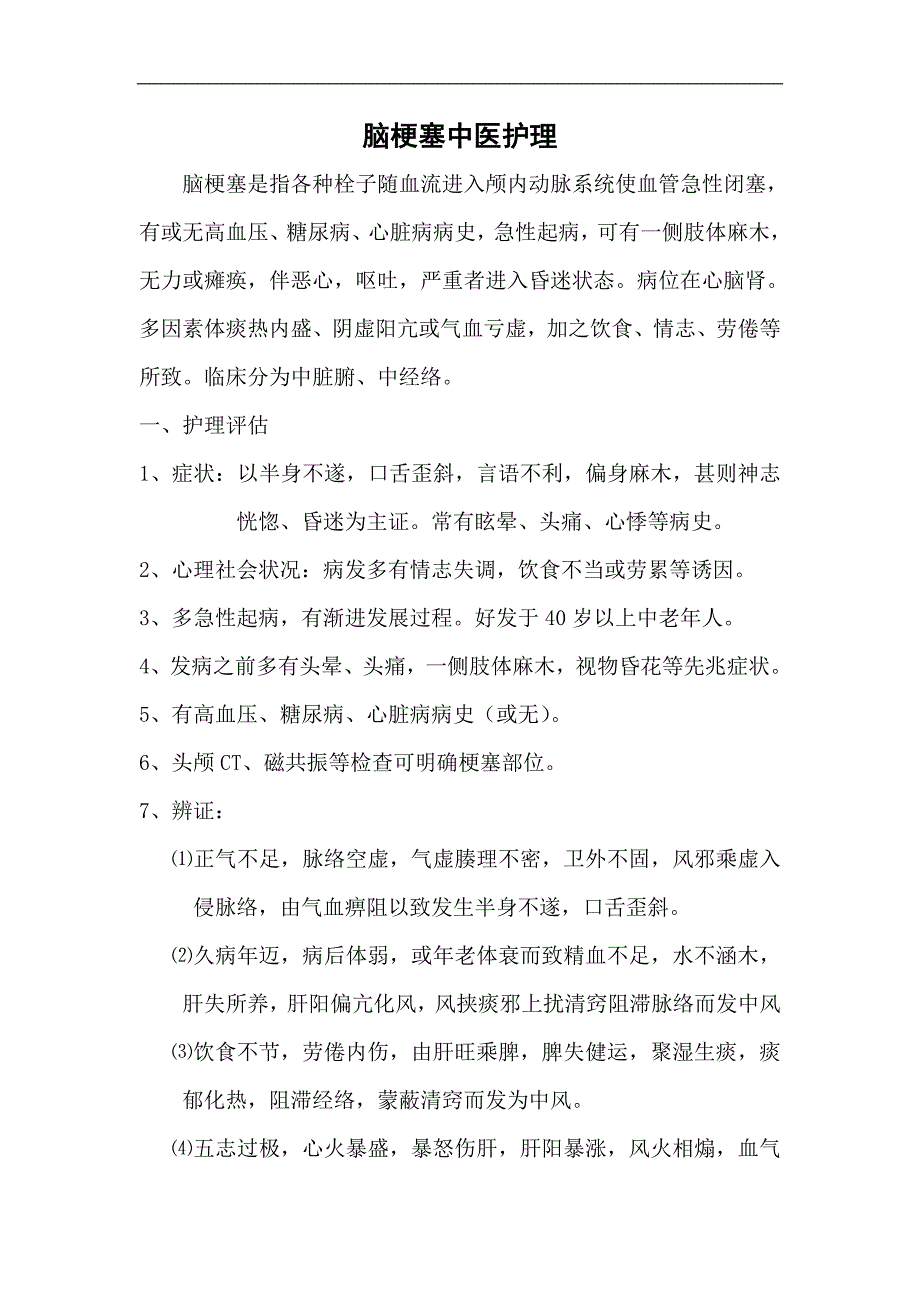 脑梗塞中医护理

脑梗塞是指各种栓子随血流进入颅内动脉系统使血管急性闭塞，有或无高血压、糖尿病、心脏病病史，急性起病，可有一侧肢体麻木，无力或瘫痪，伴恶心，呕吐，严重者进入昏迷状态。病位在心脑肾。多因素体痰热内盛、阴虚阳亢或气血亏虚，加之饮食、情志、劳倦等所致。临床分为中脏腑、中经络。

一、护理评估

1、症状：以半身不遂，口舌歪斜，言语不利，偏身麻木，甚则神志恍惚、昏迷为主证。常有眩晕、头痛、心悸等病史。

2、心理社会状况：病发多有情志失调，饮食不当或劳累等诱因。

3、多急性起病，有渐进发展过程。好发于40岁以上中老年人。

4、发病之前多有头晕、头痛，一侧肢体麻木，视物昏花等先兆症状。

5、有高血压、糖尿病、心脏病病史（或无）。

6、头颅CT、磁共振等检查可明确梗塞部位。

7、辨证：

⑴正气不足，脉络空虚，气虚腠理不密，卫外不固，风邪乘虚入侵脉络，由气血痹阻以致发生半身不遂，口舌歪斜。

⑵久病年迈，病后体弱，或年老体衰而致精血不足，水不涵木，肝失所养，肝阳偏亢化风，风挟痰邪上扰清窍阻滞脉络而发中风

⑶饮食不节，劳倦内伤，由肝旺乘脾，脾失健运，聚湿生痰，痰郁化热，阻滞经络，蒙蔽清窍而发为中风。

⑷五志过极，心火暴盛，暴怒伤肝，肝阳暴涨，风火相煽，血气